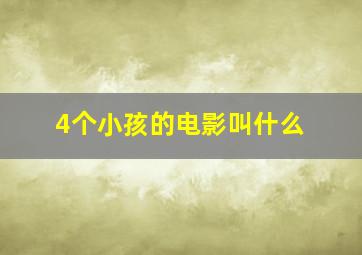 4个小孩的电影叫什么